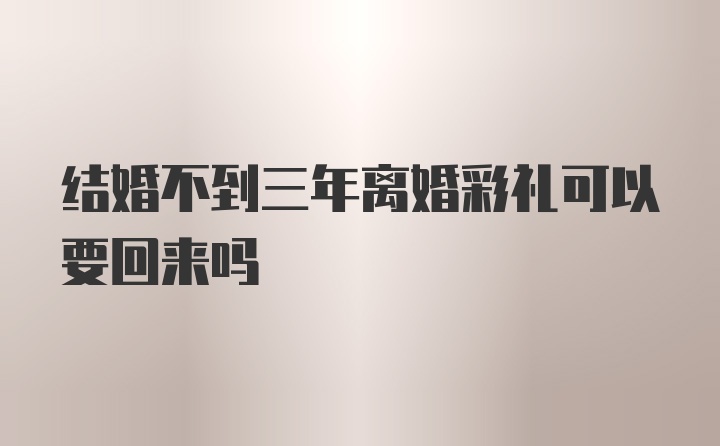 结婚不到三年离婚彩礼可以要回来吗